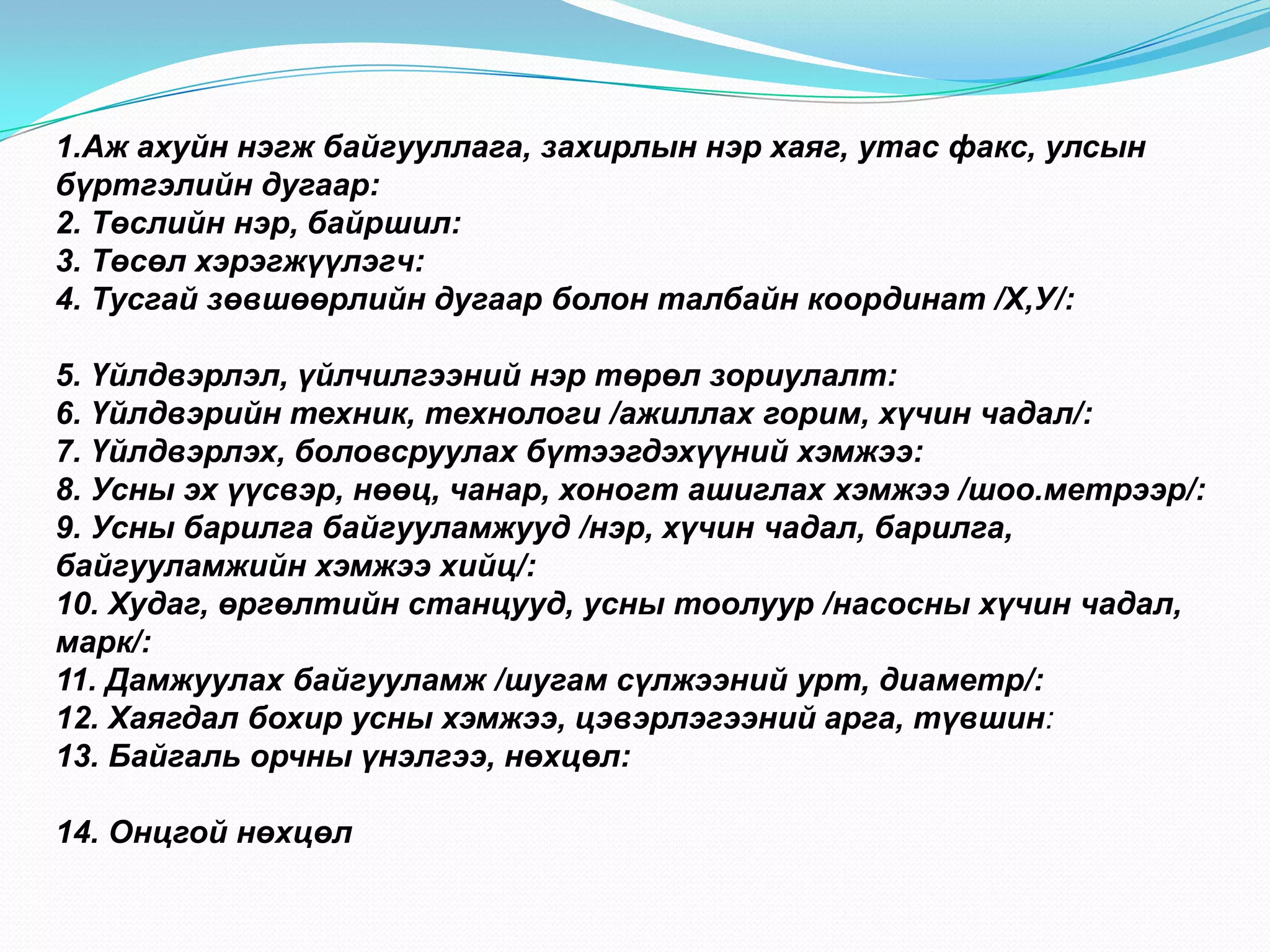 1.Аж ахуйн нэгж байгууллага, захирлын нэр хаяг, утас факс, улсын бүртгэлийн дугаар:
2. Төслийн нэр, байршил:
3. Төсөл хэрэгжүүлэгч:
4. Тусгай зөвшөөрлийн дугаар болон талбайн координат /Х,У/:

5. Үйлдвэрлэл, үйлчилгээний нэр төрөл зориулалт:
6. Үйлдвэрийн техник, технологи /ажиллах горим, хүчин чадал/:
7. Үйлдвэрлэх, боловсруулах бүтээгдэхүүний хэмжээ:
8. Усны эх үүсвэр, нөөц, чанар, хоногт ашиглах хэмжээ /шоо.метрээр/:
9. Усны барилга байгууламжууд /нэр, хүчин чадал, барилга, байгууламжийн хэмжээ хийц/:
10. Худаг, өргөлтийн станцууд, усны тоолуур /насосны хүчин чадал, марк/:
11. Дамжуулах байгууламж /шугам сүлжээний урт, диаметр/:
12. Хаягдал бохир усны хэмжээ, цэвэрлэгээний арга, түвшин:
13. Байгаль орчны үнэлгээ, нөхцөл:

14. Онцгой нөхцөл